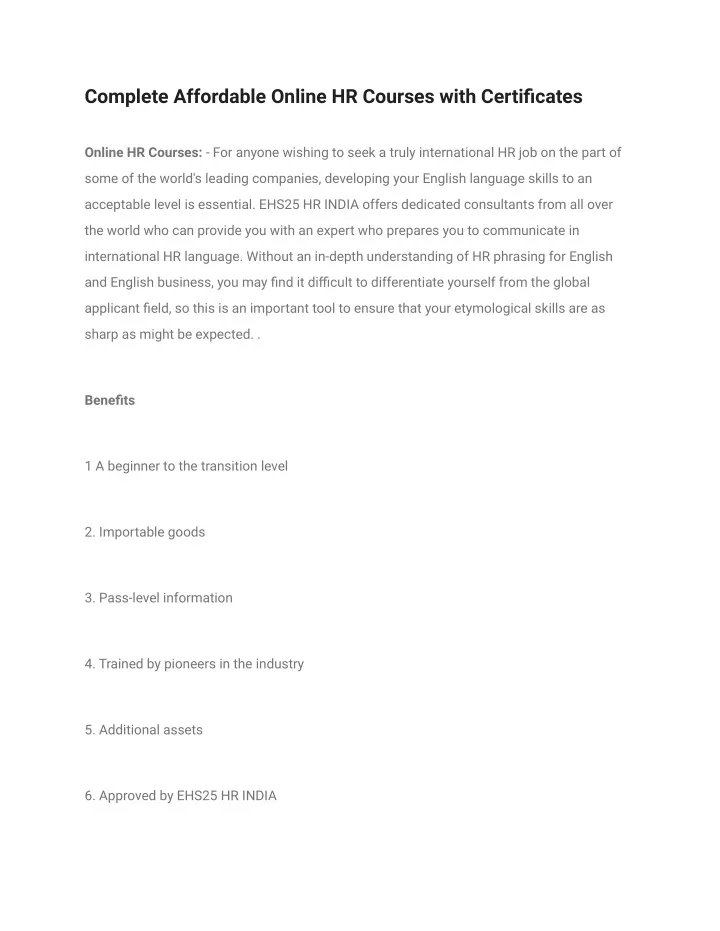 Complete Affordable Online HR Courses with Certificates

Online HR Courses: - For anyone wishing to seek a truly international HR job on the part of some of the world's leading companies, developing your English language skills to an acceptable level is essential. EHS25 HR INDIA offers dedicated consultants from all over the world who can provide you with an expert who prepares you to communicate in international HR language. Without an in-depth understanding of HR phrasing for English and English business, you may find it difficult to differentiate yourself from the global applicant field, so this is an important tool to ensure that your etymological skills are as sharp as might be expected. .

Benefits

1 A beginner to the transition level

2. Importable goods

3. Pass-level information

4. Trained by pioneers in the industry

5. Additional assets

6. Approved by EHS25 HR INDIA